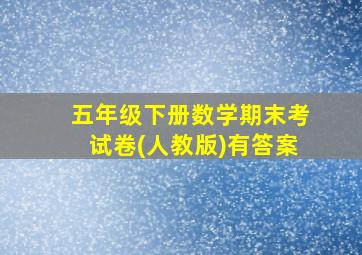 五年级下册数学期末考试卷(人教版)有答案